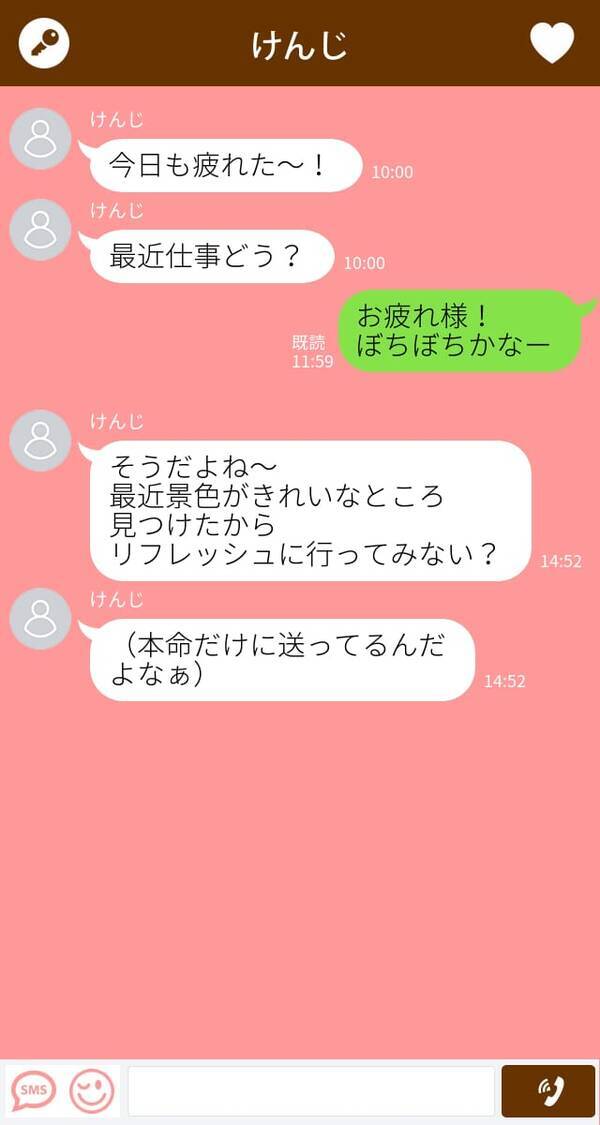 けんじ

けんじ
今日も疲れた〜！
10:00

けんじ
最近仕事どう？
10:00

既読
11:59
お疲れ様！
ぼちぼちかなー

けんじ
そうだよね〜
最近景色がきれいなところ
見つけたから
リフレッシュに行ってみない？
14:52

けんじ
（本命だけに送ってるんだよなぁ）
14:52

SMS